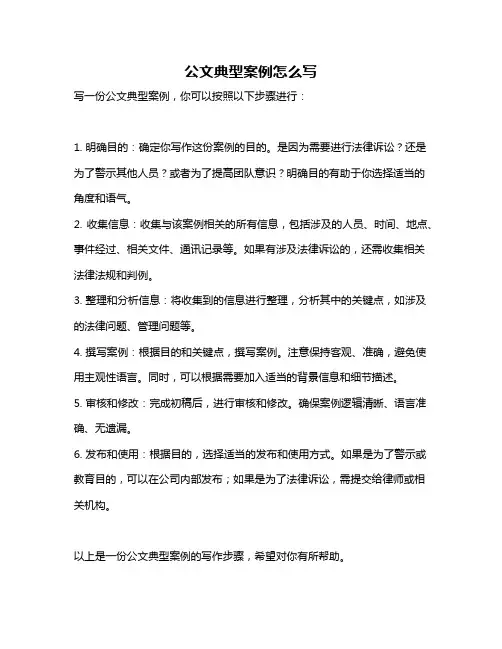 公文典型案例怎么写

写一份公文典型案例，你可以按照以下步骤进行：

1. 明确目的：确定你写作这份案例的目的。是因为需要进行法律诉讼？还是为了警示其他人员？或者为了提高团队意识？明确目的有助于你选择适当的角度和语气。

2. 收集信息：收集与该案例相关的所有信息，包括涉及的人员、时间、地点、事件经过、相关文件、通讯记录等。如果有涉及法律诉讼的，还需收集相关法律法规和判例。

3. 整理和分析信息：将收集到的信息进行整理，分析其中的关键点，如涉及的法律问题、管理问题等。

4. 撰写案例：根据目的和关键点，撰写案例。注意保持客观、准确，避免使用主观性语言。同时，可以根据需要加入适当的背景信息和细节描述。

5. 审核和修改：完成初稿后，进行审核和修改。确保案例逻辑清晰、语言准确、无遗漏。

6. 发布和使用：根据目的，选择适当的发布和使用方式。如果是为了警示或教育目的，可以在公司内部发布；如果是为了法律诉讼，需提交给律师或相关机构。

以上是一份公文典型案例的写作步骤，希望对你有所帮助。